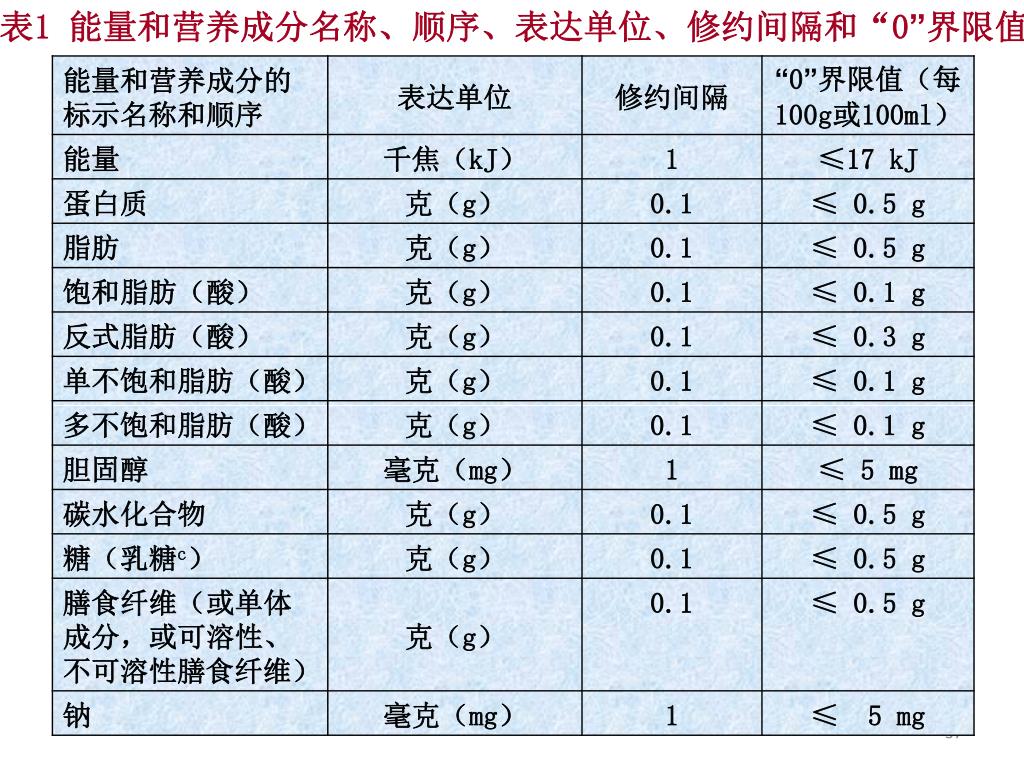 表1 能量和营养成分名称、顺序、表达单位、修约间隔和“0”界限值

| 能量和营养成分的标示名称和顺序 | 表达单位 | 修约间隔 | “0”界限值（每100g或100ml） |
|---|---|---|---|
| 能量 | 千焦（kJ） | 1 | ≤17 kJ |
| 蛋白质 | 克（g） | 0.1 | ≤ 0.5 g |
| 脂肪 | 克（g） | 0.1 | ≤ 0.5 g |
| 饱和脂肪（酸） | 克（g） | 0.1 | ≤ 0.1 g |
| 反式脂肪（酸） | 克（g） | 0.1 | ≤ 0.3 g |
| 单不饱和脂肪（酸） | 克（g） | 0.1 | ≤ 0.1 g |
| 多不饱和脂肪（酸） | 克（g） | 0.1 | ≤ 0.1 g |
| 胆固醇 | 毫克（mg） | 1 | ≤ 5 mg |
| 碳水化合物 | 克（g） | 0.1 | ≤ 0.5 g |
| 糖（乳糖$^c$） | 克（g） | 0.1 | ≤ 0.5 g |
| 膳食纤维（或单体成分，或可溶性、不可溶性膳食纤维） | 克（g） | 0.1 | ≤ 0.5 g |
| 钠 | 毫克（mg） | 1 | ≤ 5 mg |